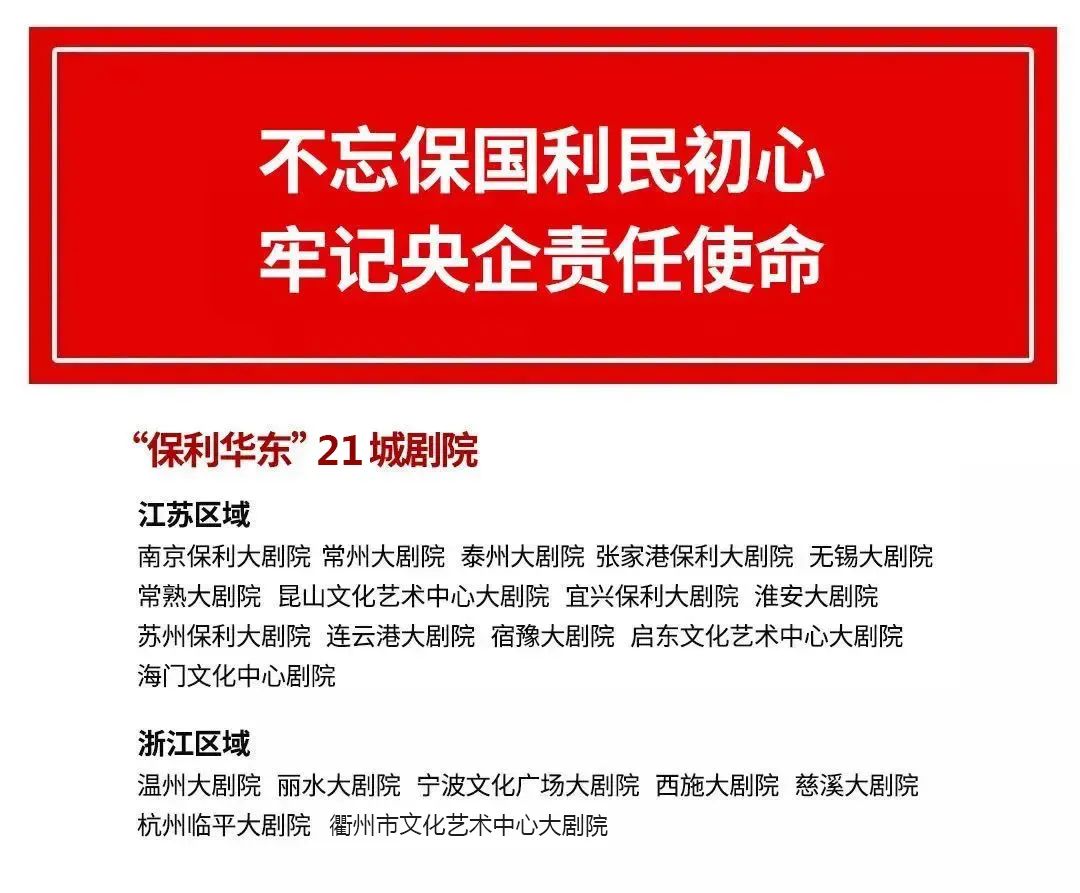 不忘保国利民初心
牢记央企责任使命

“保利华东”21城剧院

江苏区域
南京保利大剧院 常州大剧院 泰州大剧院 张家港保利大剧院 无锡大剧院 常熟大剧院 昆山文化艺术中心大剧院 宜兴保利大剧院 淮安大剧院 苏州保利大剧院 连云港大剧院 宿豫大剧院 启东文化艺术中心大剧院 海门文化中心剧院

浙江区域
温州大剧院 丽水大剧院 宁波文化广场大剧院 西施大剧院 慈溪大剧院 杭州临平大剧院 衢州市文化艺术中心大剧院